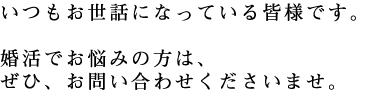 いつもお世話になっている皆様です。

婚活でお悩みの方は、
ぜひ、お問い合わせくださいませ。